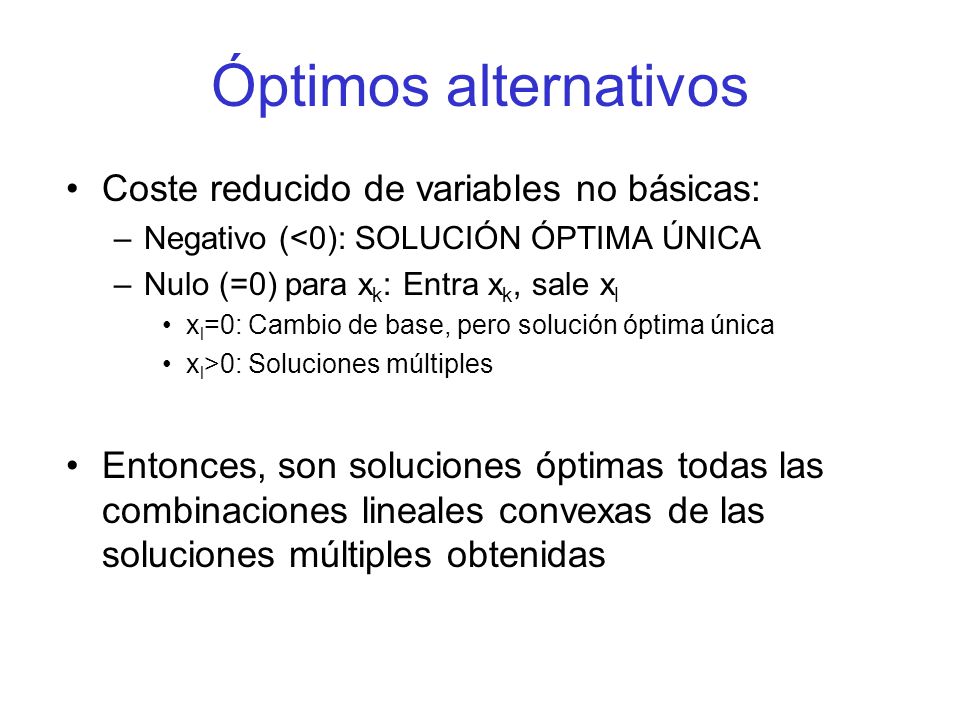 Óptimos alternativos

• Coste reducido de variables no básicas:
– Negativo (<0): SOLUCIÓN ÓPTIMA ÚNICA
– Nulo (=0) para $x_k$: Entra $x_k$, sale $x_l$
• $x_l$=0: Cambio de base, pero solución óptima única
• $x_l$>0: Soluciones múltiples

• Entonces, son soluciones óptimas todas las combinaciones lineales convexas de las soluciones múltiples obtenidas